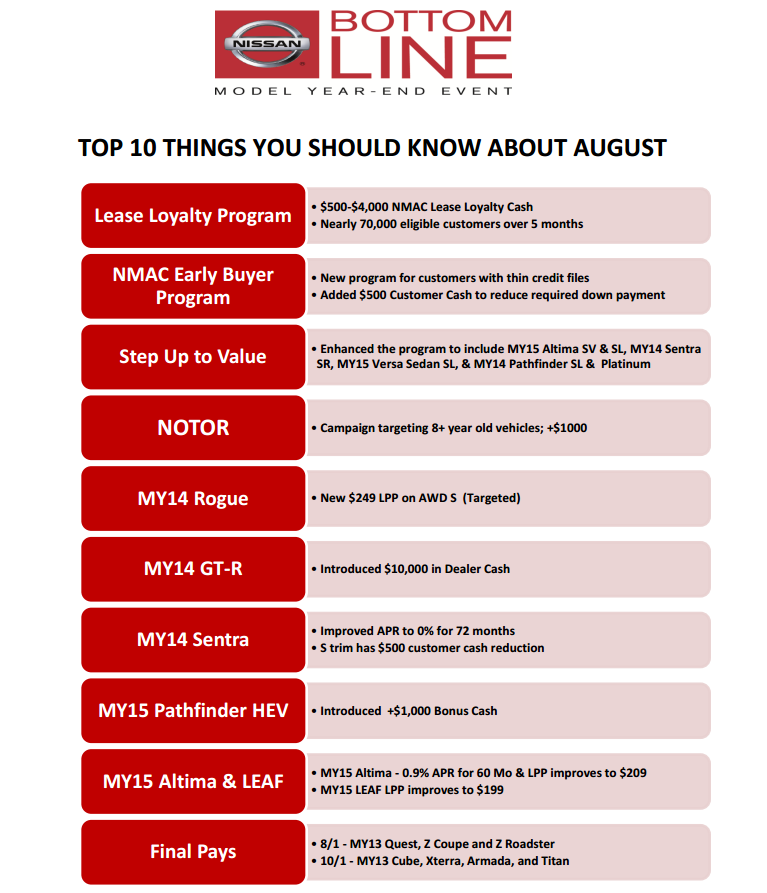 NISSAN

BOTTOM LINE

MODEL YEAR-END EVENT

TOP 10 THINGS YOU SHOULD KNOW ABOUT AUGUST

Lease Loyalty Program
• $500-$4,000 NMAC Lease Loyalty Cash
• Nearly 70,000 eligible customers over 5 months

NMAC Early Buyer Program
• New program for customers with thin credit files
• Added $500 Customer Cash to reduce required down payment

Step Up to Value
• Enhanced the program to include MY15 Altima SV & SL, MY14 Sentra SR, MY15 Versa Sedan SL, & MY14 Pathfinder SL & Platinum

NOTOR
• Campaign targeting 8+ year old vehicles; +$1000

MY14 Rogue
• New $249 LPP on AWD S (Targeted)

MY14 GT-R
• Introduced $10,000 in Dealer Cash

MY14 Sentra
• Improved APR to 0% for 72 months
• S trim has $500 customer cash reduction

MY15 Pathfinder HEV
• Introduced +$1,000 Bonus Cash

MY15 Altima & LEAF
• MY15 Altima - 0.9% APR for 60 Mo & LPP improves to $209
• MY15 LEAF LPP improves to $199

Final Pays
• 8/1 - MY13 Quest, Z Coupe and Z Roadster
• 10/1 - MY13 Cube, Xterra, Armada, and Titan